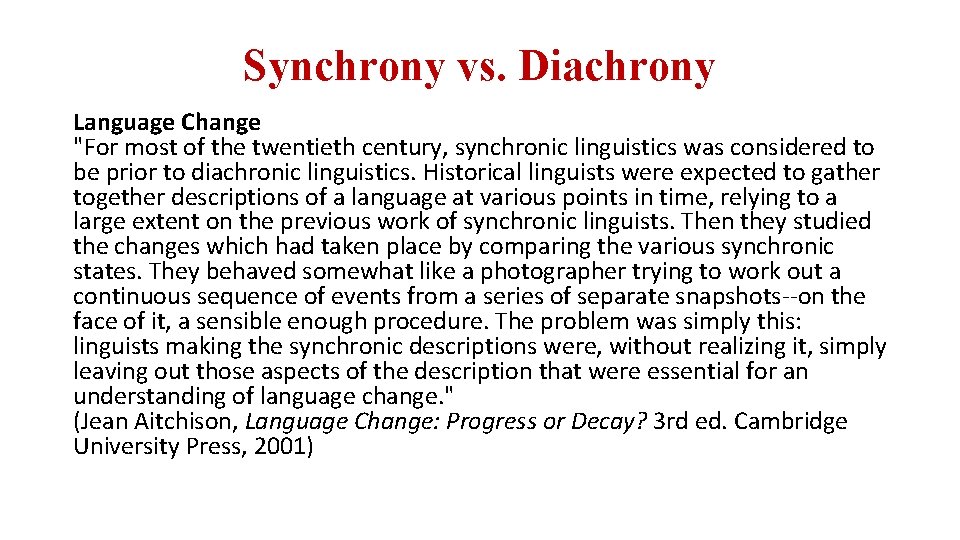 Synchrony vs. Diachrony

Language Change
"For most of the twentieth century, synchronic linguistics was considered to be prior to diachronic linguistics. Historical linguists were expected to gather together descriptions of a language at various points in time, relying to a large extent on the previous work of synchronic linguists. Then they studied the changes which had taken place by comparing the various synchronic states. They behaved somewhat like a photographer trying to work out a continuous sequence of events from a series of separate snapshots--on the face of it, a sensible enough procedure. The problem was simply this: linguists making the synchronic descriptions were, without realizing it, simply leaving out those aspects of the description that were essential for an understanding of language change."
(Jean Aitchison, Language Change: Progress or Decay? 3rd ed. Cambridge University Press, 2001)